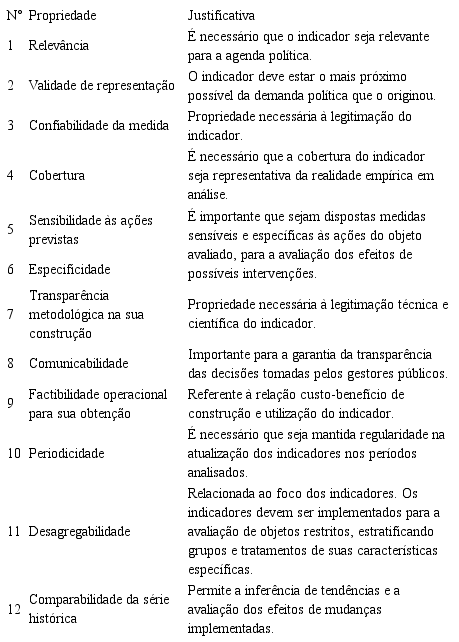 | Nº | Propriedade | Justificativa |
|---|---|---|
| 1 | Relevância | É necessário que o indicador seja relevante para a agenda política. |
| 2 | Validade de representação | O indicador deve estar o mais próximo possível da demanda política que o originou. |
| 3 | Confiabilidade da medida | Propriedade necessária à legitimação do indicador. |
| 4 | Cobertura | É necessário que a cobertura do indicador seja representativa da realidade empírica em análise. |
| 5 | Sensibilidade às ações previstas | É importante que sejam dispostas medidas sensíveis e específicas às ações do objeto avaliado, para a avaliação dos efeitos de possíveis intervenções. |
| 6 | Especificidade | |
| 7 | Transparência metodológica na sua construção | Propriedade necessária à legitimação técnica e científica do indicador. |
| 8 | Comunicabilidade | Importante para a garantia da transparência das decisões tomadas pelos gestores públicos. |
| 9 | Factibilidade operacional para sua obtenção | Referente à relação custo-benefício de construção e utilização do indicador. |
| 10 | Periodicidade | É necessário que seja mantida regularidade na atualização dos indicadores nos períodos analisados. |
| 11 | Desagregabilidade | Relacionada ao foco dos indicadores. Os indicadores devem ser implementados para a avaliação de objetos restritos, estratificando grupos e tratamentos de suas características específicas. |
| 12 | Comparabilidade da série histórica | Permite a inferência de tendências e a avaliação dos efeitos de mudanças implementadas. |